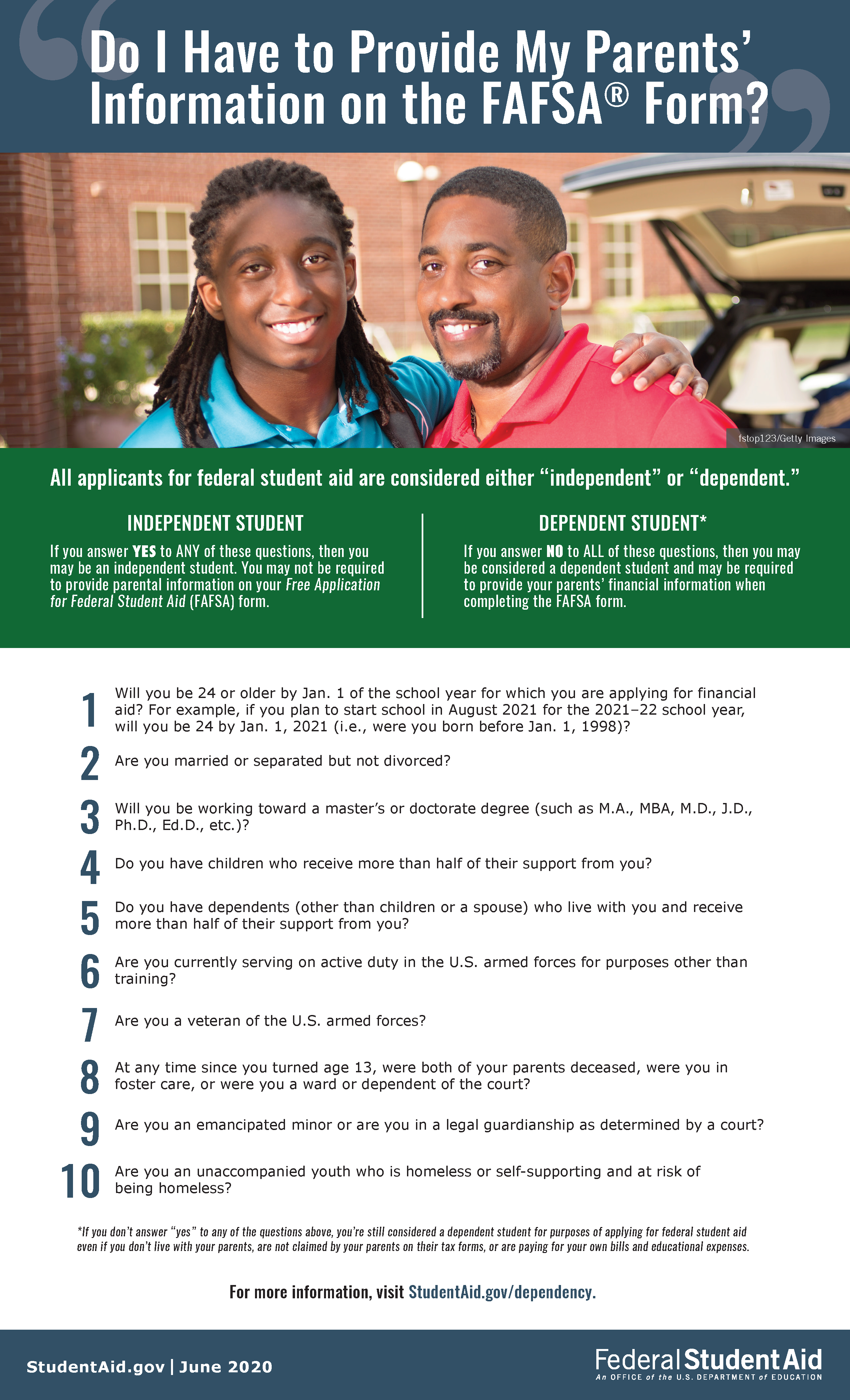 Do I Have to Provide My Parents' Information on the FAFSA® Form?

fstop123/Getty Images

All applicants for federal student aid are considered either "independent" or "dependent."

INDEPENDENT STUDENT

If you answer YES to ANY of these questions, then you may be an independent student. You may not be required to provide parental information on your Free Application for Federal Student Aid (FAFSA) form.

DEPENDENT STUDENT*

If you answer NO to ALL of these questions, then you may be considered a dependent student and may be required to provide your parents' financial information when completing the FAFSA form.

1 Will you be 24 or older by Jan. 1 of the school year for which you are applying for financial aid? For example, if you plan to start school in August 2021 for the 2021–22 school year, will you be 24 by Jan. 1, 2021 (i.e., were you born before Jan. 1, 1998)?

2 Are you married or separated but not divorced?

3 Will you be working toward a master's or doctorate degree (such as M.A., MBA, M.D., J.D., Ph.D., Ed.D., etc.)?

4 Do you have children who receive more than half of their support from you?

5 Do you have dependents (other than children or a spouse) who live with you and receive more than half of their support from you?

6 Are you currently serving on active duty in the U.S. armed forces for purposes other than training?

7 Are you a veteran of the U.S. armed forces?

8 At any time since you turned age 13, were both of your parents deceased, were you in foster care, or were you a ward or dependent of the court?

9 Are you an emancipated minor or are you in a legal guardianship as determined by a court?

10 Are you an unaccompanied youth who is homeless or self-supporting and at risk of being homeless?

*If you don't answer "yes" to any of the questions above, you're still considered a dependent student for purposes of applying for federal student aid even if you don't live with your parents, are not claimed by your parents on their tax forms, or are paying for your own bills and educational expenses.

For more information, visit StudentAid.gov/dependency.

StudentAid.gov | June 2020

Federal Student Aid
An OFFICE of the U.S. DEPARTMENT of EDUCATION